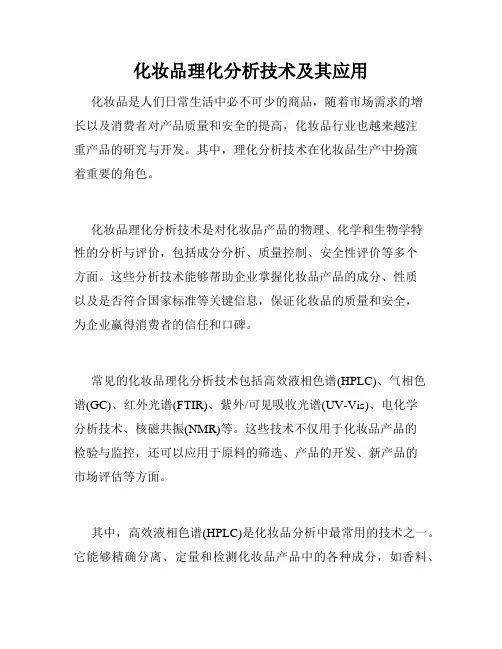 化妆品理化分析技术及其应用

化妆品是人们日常生活中必不可少的商品，随着市场需求的增长以及消费者对产品质量和安全的提高，化妆品行业也越来越注重产品的研究与开发。其中，理化分析技术在化妆品生产中扮演着重要的角色。

化妆品理化分析技术是对化妆品产品的物理、化学和生物学特性的分析与评价，包括成分分析、质量控制、安全性评价等多个方面。这些分析技术能够帮助企业掌握化妆品产品的成分、性质以及是否符合国家标准等关键信息，保证化妆品的质量和安全，为企业赢得消费者的信任和口碑。

常见的化妆品理化分析技术包括高效液相色谱(HPLC)、气相色谱(GC)、红外光谱(FTIR)、紫外/可见吸收光谱(UV-Vis)、电化学分析技术、核磁共振(NMR)等。这些技术不仅用于化妆品产品的检验与监控，还可以应用于原料的筛选、产品的开发、新产品的市场评估等方面。

其中，高效液相色谱(HPLC)是化妆品分析中最常用的技术之一。它能够精确分离、定量和检测化妆品产品中的各种成分，如香料、